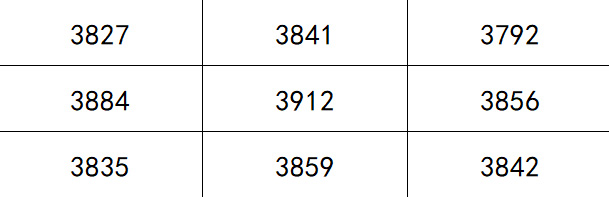 | 3827 | 3841 | 3792 |
|---|---|---|
| 3884 | 3912 | 3856 |
| 3835 | 3859 | 3842 |